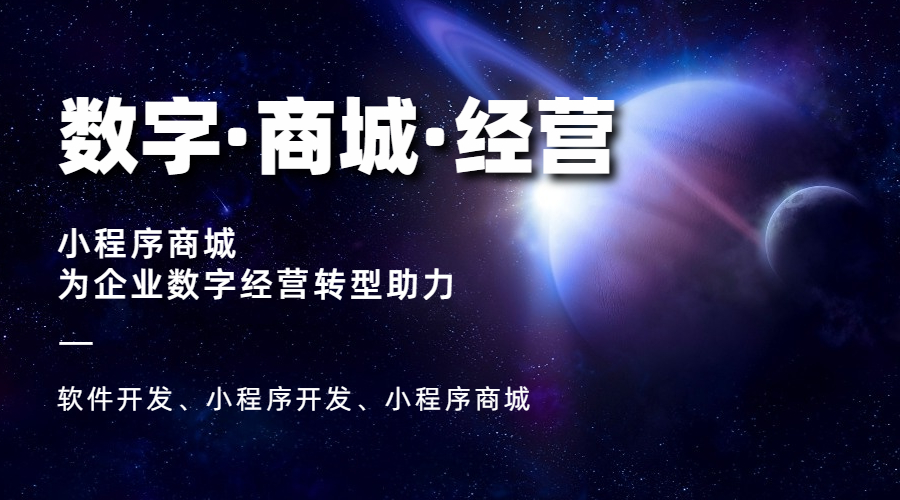 数字·商城·经营

小程序商城
为企业数字经营转型助力

—

软件开发、小程序开发、小程序商城